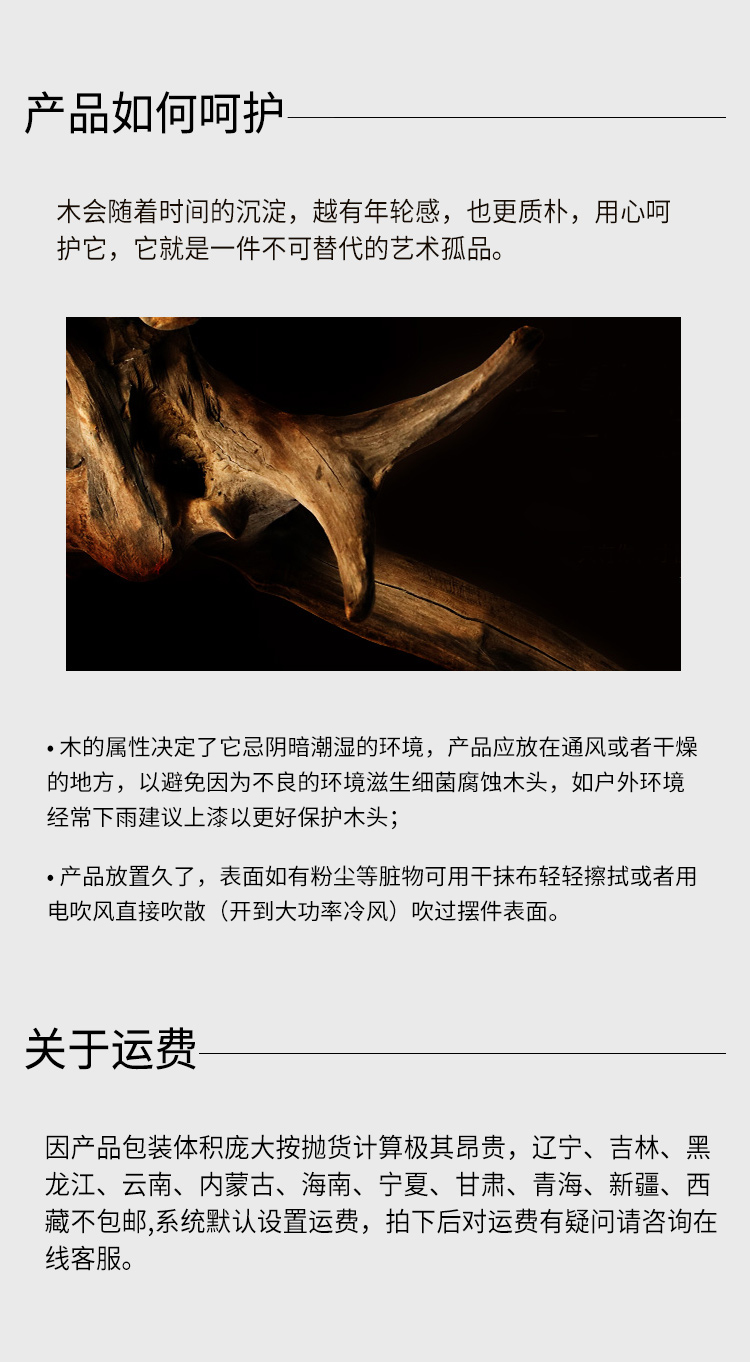 产品如何呵护

木会随着时间的沉淀，越有年轮感，也更质朴，用心呵护它，它就是一件不可替代的艺术孤品。

• 木的属性决定了它忌阴暗潮湿的环境，产品应放在通风或者干燥的地方，以避免因为不良的环境滋生细菌腐蚀木头，如户外环境经常下雨建议上漆以更好保护木头；

• 产品放置久了，表面如有粉尘等脏物可用干抹布轻轻擦拭或者用电吹风直接吹散（开到大功率冷风）吹过摆件表面。

关于运费

因产品包装体积庞大按抛货计算极其昂贵，辽宁、吉林、黑龙江、云南、内蒙古、海南、宁夏、甘肃、青海、新疆、西藏不包邮,系统默认设置运费，拍下后对运费有疑问请咨询在线客服。